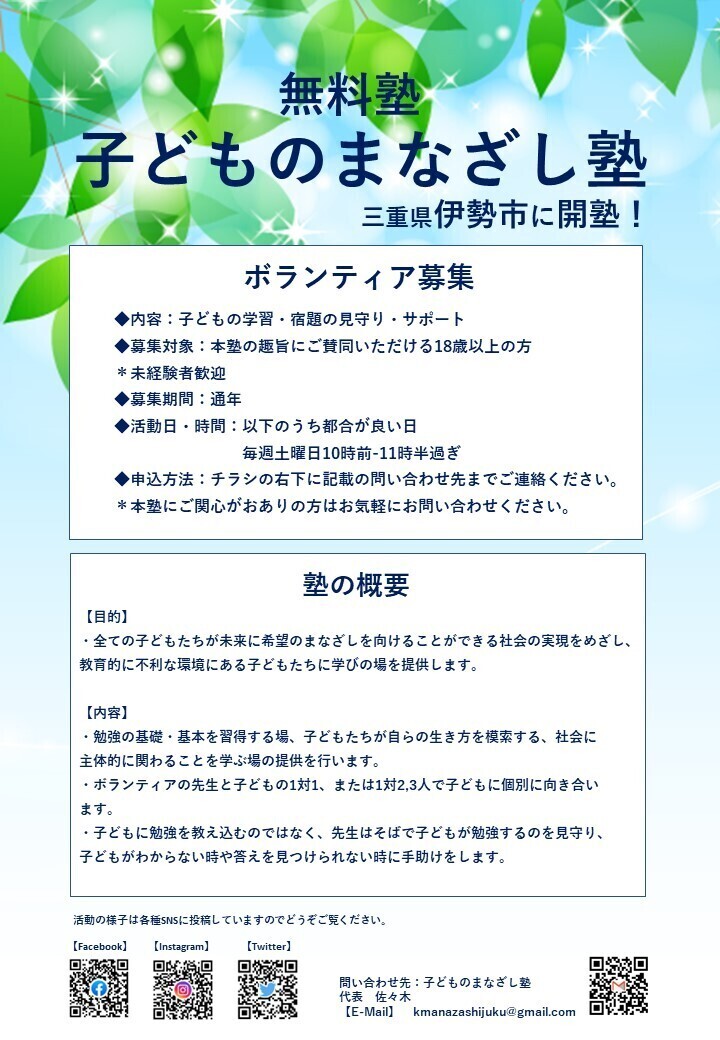 無料塾
子どものまなざし塾
三重県伊勢市に開塾！

ボランティア募集
◆内容：子どもの学習・宿題の見守り・サポート
◆募集対象：本塾の趣旨にご賛同いただける18歳以上の方
＊未経験者歓迎
◆募集期間：通年
◆活動日・時間：以下のうち都合が良い日
毎週土曜日10時前-11時半過ぎ
◆申込方法：チラシの右下に記載の問い合わせ先までご連絡ください。
＊本塾にご関心がおありの方はお気軽にお問い合わせください。

塾の概要
【目的】
・全ての子どもたちが未来に希望のまなざしを向けることができる社会の実現をめざし、教育的に不利な環境にある子どもたちに学びの場を提供します。

【内容】
・勉強の基礎・基本を習得する場、子どもたちが自らの生き方を模索する、社会に主体的に関わることを学ぶ場の提供を行います。
・ボランティアの先生と子どもの1対1、または1対2,3人で子どもに個別に向き合います。
・子どもに勉強を教え込むのではなく、先生はそばで子どもが勉強するのを見守り、子どもがわからない時や答えを見つけられない時に手助けをします。

活動の様子は各種SNSに投稿していますのでどうぞご覧ください。
【Facebook】 【Instagram】 【Twitter】

問い合わせ先：子どものまなざし塾
代表　佐々木
【E-Mail】　kmanazashijuku@gmail.com